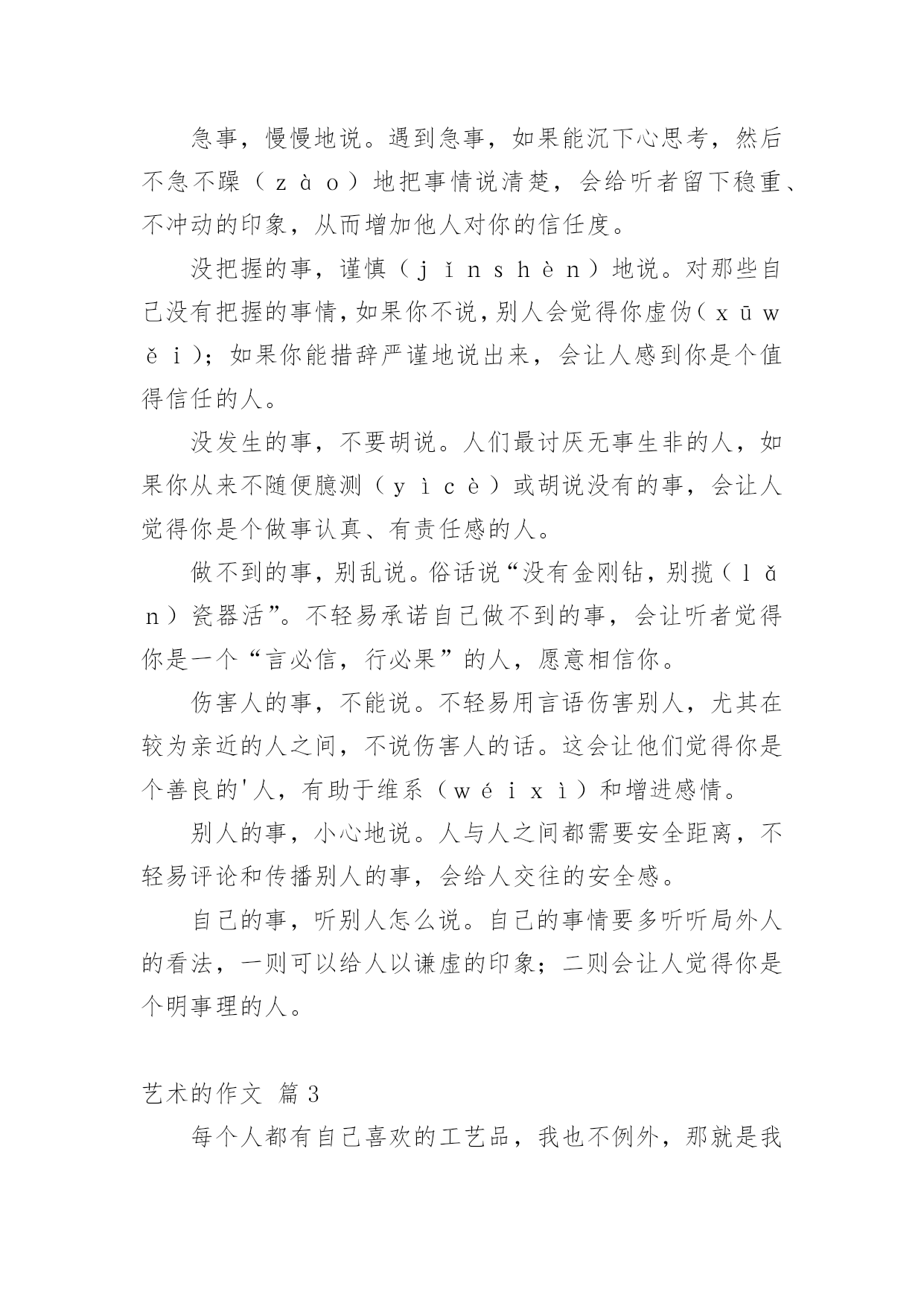 急事，慢慢地说。遇到急事，如果能沉下心思考，然后不急不躁（ｚàｏ）地把事情说清楚，会给听者留下稳重、不冲动的印象，从而增加他人对你的信任度。

没把握的事，谨慎（ｊǐｎｓｈèｎ）地说。对那些自己没有把握的事情，如果你不说，别人会觉得你虚伪（ｘūｗěｉ）；如果你能措辞严谨地说出来，会让人感到你是个值得信任的人。

没发生的事，不要胡说。人们最讨厌无事生非的人，如果你从来不随便臆测（ｙìｃè）或胡说没有的事，会让人觉得你是个做事认真、有责任感的人。

做不到的事，别乱说。俗话说“没有金刚钻，别揽（ｌǎｎ）瓷器活”。不轻易承诺自己做不到的事，会让听者觉得你是一个“言必信，行必果”的人，愿意相信你。

伤害人的事，不能说。不轻易用言语伤害别人，尤其在较为亲近的人之间，不说伤害人的话。这会让他们觉得你是个善良的'人，有助于维系（ｗéｉｘì）和增进感情。

别人的事，小心地说。人与人之间都需要安全距离，不轻易评论和传播别人的事，会给人交往的安全感。

自己的事，听别人怎么说。自己的事情要多听听局外人的看法，一则可以给人以谦虚的印象；二则会让人觉得你是个明事理的人。

艺术的作文 篇3

每个人都有自己喜欢的工艺品，我也不例外，那就是我